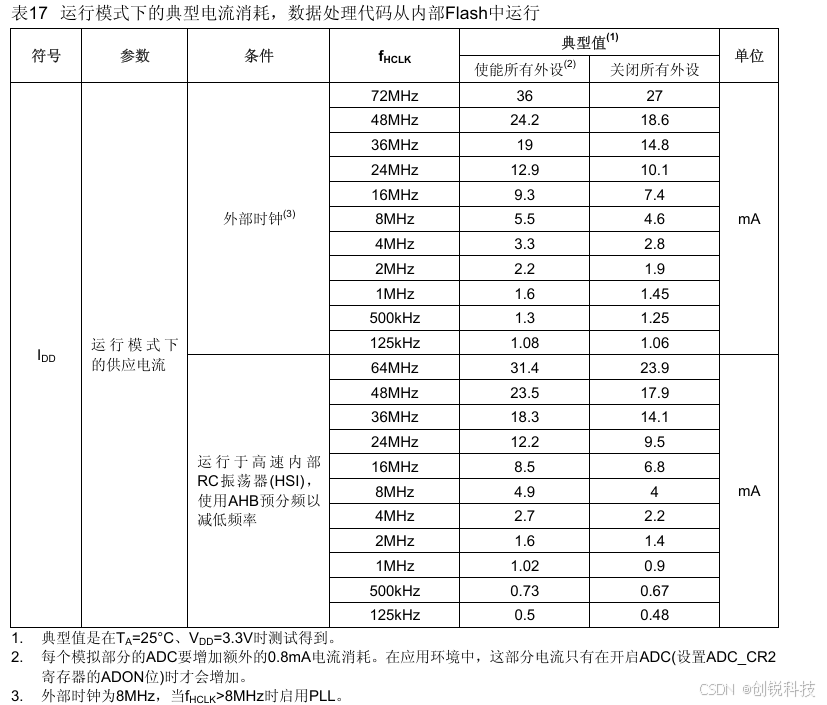 表17 运行模式下的典型电流消耗，数据处理代码从内部Flash中运行

| 符号 | 参数 | 条件 | $f_{HCLK}$ | 典型值$^{(1)}$ 使能所有外设$^{(2)}$ | 典型值$^{(1)}$ 关闭所有外设 | 单位 |
|---|---|---|---|---|---|---|
| $I_{DD}$ | 运行模式下的供应电流 | 外部时钟$^{(3)}$ | 72MHz | 36 | 27 | mA |
| | | | 48MHz | 24.2 | 18.6 | |
| | | | 36MHz | 19 | 14.8 | |
| | | | 24MHz | 12.9 | 10.1 | |
| | | | 16MHz | 9.3 | 7.4 | |
| | | | 8MHz | 5.5 | 4.6 | |
| | | | 4MHz | 3.3 | 2.8 | |
| | | | 2MHz | 2.2 | 1.9 | |
| | | | 1MHz | 1.6 | 1.45 | |
| | | | 500kHz | 1.3 | 1.25 | |
| | | | 125kHz | 1.08 | 1.06 | |
| | | 运行于高速内部RC振荡器(HSI)，使用AHB预分频以减低频率 | 64MHz | 31.4 | 23.9 | mA |
| | | | 48MHz | 23.5 | 17.9 | |
| | | | 36MHz | 18.3 | 14.1 | |
| | | | 24MHz | 12.2 | 9.5 | |
| | | | 16MHz | 8.5 | 6.8 | |
| | | | 8MHz | 4.9 | 4 | |
| | | | 4MHz | 2.7 | 2.2 | |
| | | | 2MHz | 1.6 | 1.4 | |
| | | | 1MHz | 1.02 | 0.9 | |
| | | | 500kHz | 0.73 | 0.67 | |
| | | | 125kHz | 0.5 | 0.48 | |

1. 典型值是在$T_A$=25°C、$V_{DD}$=3.3V时测试得到。
2. 每个模拟部分的ADC要增加额外的0.8mA电流消耗。在应用环境中，这部分电流只有在开启ADC(设置ADC_CR2寄存器的ADON位)时才会增加。
3. 外部时钟为8MHz，当$f_{HCLK}$>8MHz时启用PLL。

CSDN @创锐科技